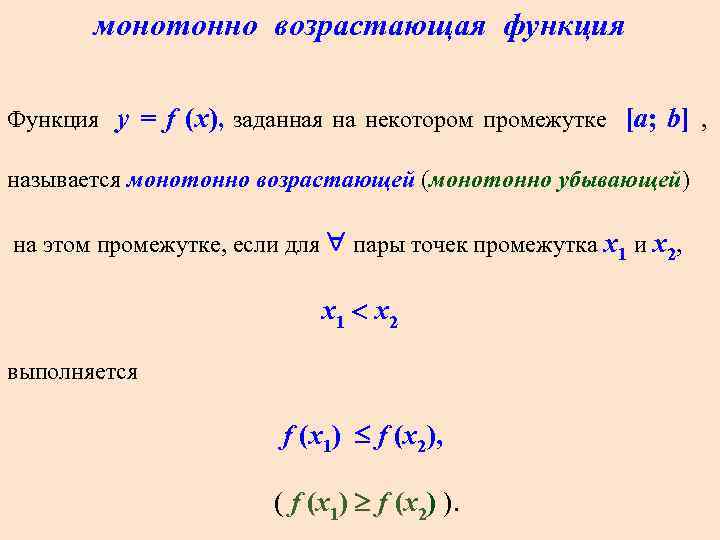 монотонно возрастающая функция

Функция $y = f(x)$, заданная на некотором промежутке $[a; b]$ , называется монотонно возрастающей (монотонно убывающей) на этом промежутке, если для $\forall$ пары точек промежутка $x_1$ и $x_2$,

$x_1 < x_2$

выполняется

$f(x_1) \leq f(x_2)$,

$( f(x_1) \geq f(x_2) )$.